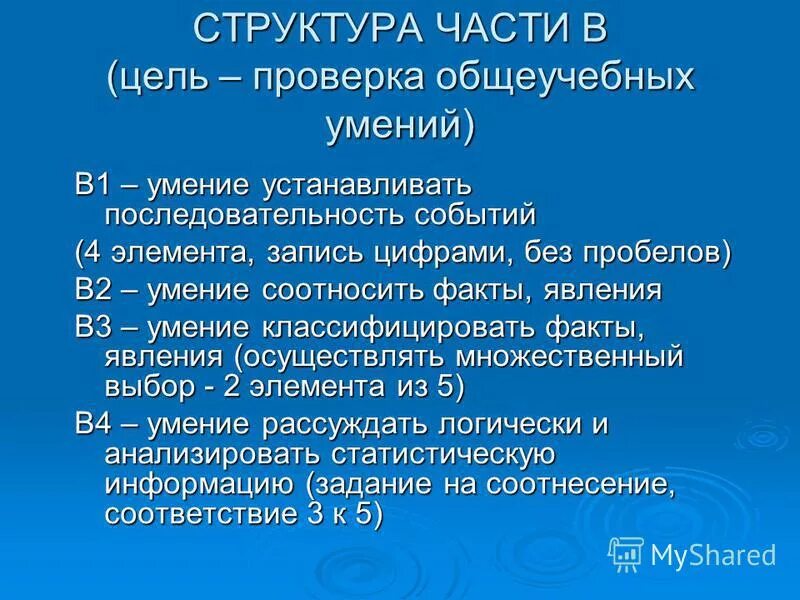 СТРУКТУРА ЧАСТИ В
(цель – проверка общеучебных умений)

В1 – умение устанавливать последовательность событий

(4 элемента, запись цифрами, без пробелов)

В2 – умение соотносить факты, явления

В3 – умение классифицировать факты, явления (осуществлять множественный выбор - 2 элемента из 5)

В4 – умение рассуждать логически и анализировать статистическую информацию (задание на соотнесение, соответствие 3 к 5)

MyShared